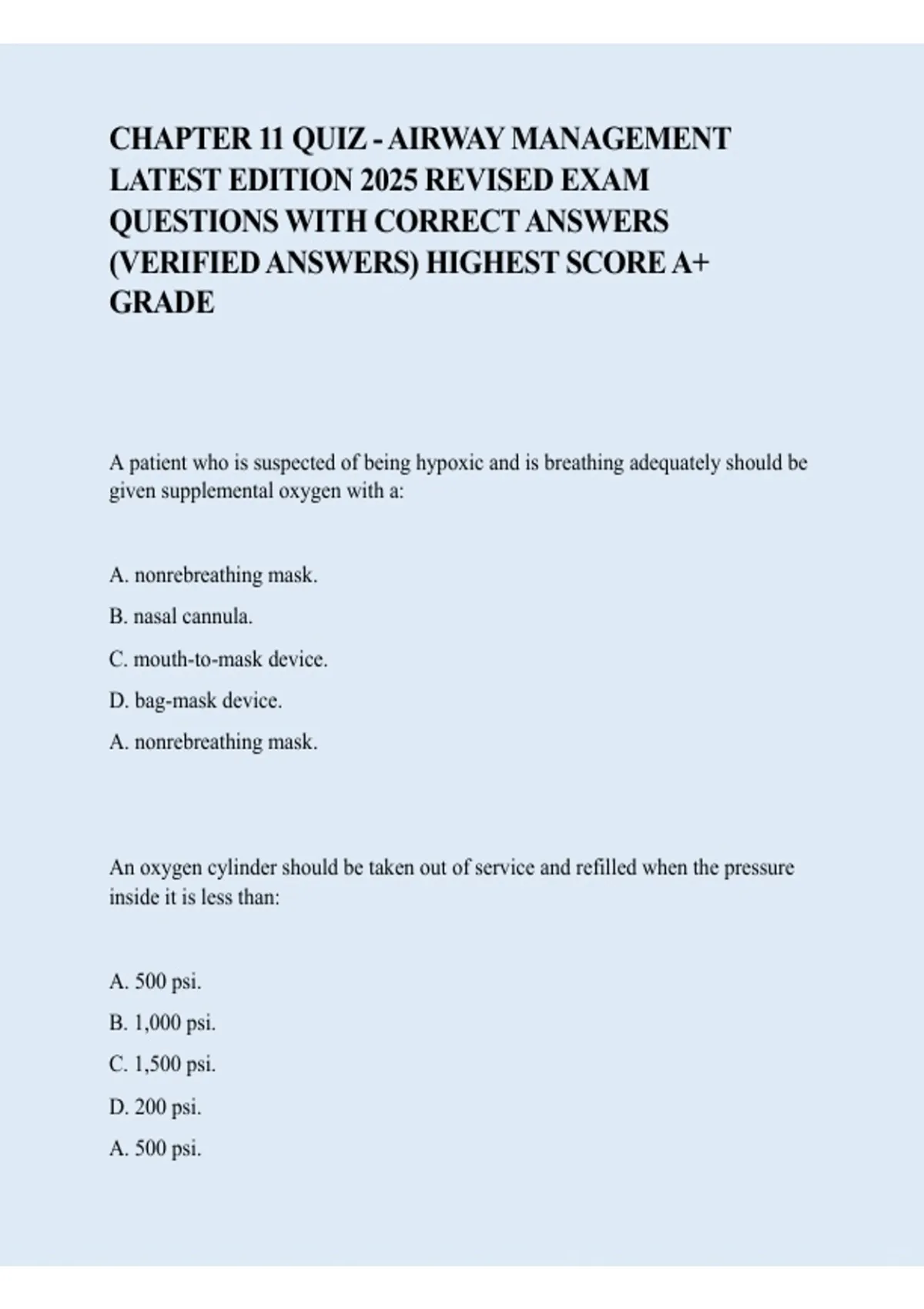 CHAPTER 11 QUIZ - AIRWAY MANAGEMENT LATEST EDITION 2025 REVISED EXAM QUESTIONS WITH CORRECT ANSWERS (VERIFIED ANSWERS) HIGHEST SCORE A+ GRADE

A patient who is suspected of being hypoxic and is breathing adequately should be given supplemental oxygen with a:

A. nonrebreathing mask.

B. nasal cannula.

C. mouth-to-mask device.

D. bag-mask device.

A. nonrebreathing mask.

An oxygen cylinder should be taken out of service and refilled when the pressure inside it is less than:

A. 500 psi.

B. 1,000 psi.

C. 1,500 psi.

D. 200 psi.

A. 500 psi.